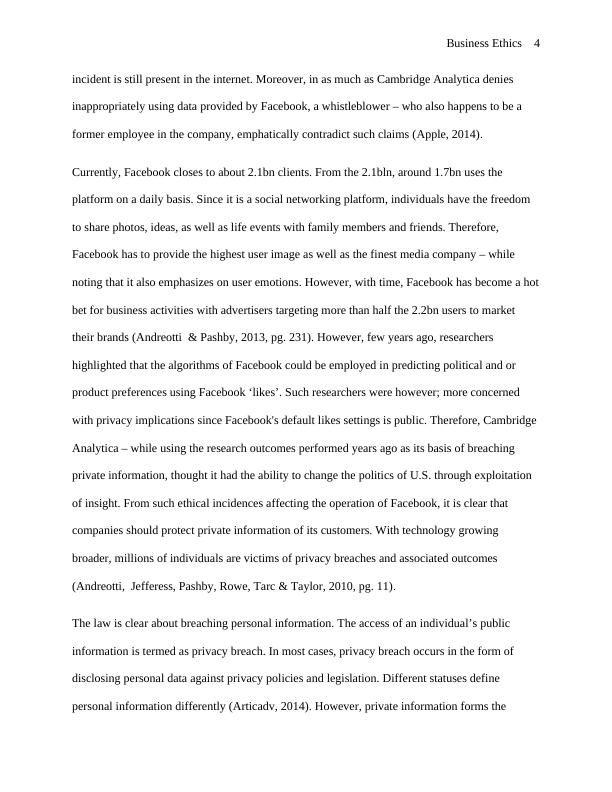 Business Ethics 4

incident is still present in the internet. Moreover, in as much as Cambridge Analytica denies inappropriately using data provided by Facebook, a whistleblower – who also happens to be a former employee in the company, emphatically contradict such claims (Apple, 2014).

Currently, Facebook closes to about 2.1bn clients. From the 2.1bln, around 1.7bn uses the platform on a daily basis. Since it is a social networking platform, individuals have the freedom to share photos, ideas, as well as life events with family members and friends. Therefore, Facebook has to provide the highest user image as well as the finest media company – while noting that it also emphasizes on user emotions. However, with time, Facebook has become a hot bet for business activities with advertisers targeting more than half the 2.2bn users to market their brands (Andreotti & Pashby, 2013, pg. 231). However, few years ago, researchers highlighted that the algorithms of Facebook could be employed in predicting political and or product preferences using Facebook 'likes'. Such researchers were however; more concerned with privacy implications since Facebook's default likes settings is public. Therefore, Cambridge Analytica – while using the research outcomes performed years ago as its basis of breaching private information, thought it had the ability to change the politics of U.S. through exploitation of insight. From such ethical incidences affecting the operation of Facebook, it is clear that companies should protect private information of its customers. With technology growing broader, millions of individuals are victims of privacy breaches and associated outcomes (Andreotti, Jefferess, Pashby, Rowe, Tarc & Taylor, 2010, pg. 11).

The law is clear about breaching personal information. The access of an individual's public information is termed as privacy breach. In most cases, privacy breach occurs in the form of disclosing personal data against privacy policies and legislation. Different statuses define personal information differently (Articadv, 2014). However, private information forms the